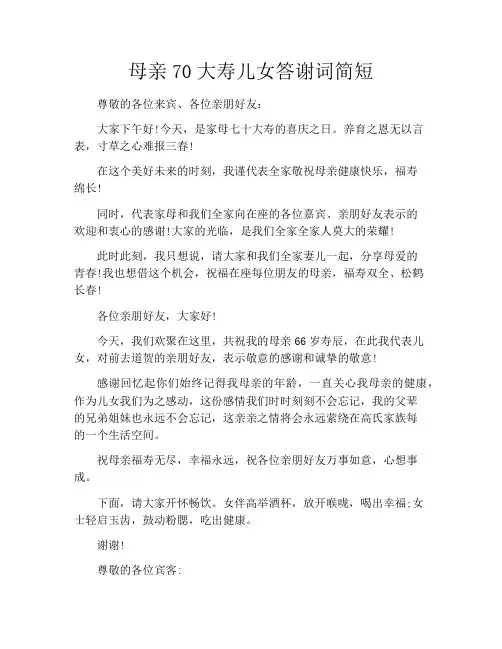 母亲 70 大寿儿女答谢词简短

尊敬的各位来宾、各位亲朋好友：

大家下午好！今天，是家母七十大寿的喜庆之日。养育之恩无以言表，寸草之心难报三春！

在这个美好未来的时刻，我谨代表全家敬祝母亲健康快乐，福寿绵长！

同时，代表家母和我们全家向在座的各位嘉宾、亲朋好友表示的欢迎和衷心的感谢！大家的光临，是我们全家全家人莫大的荣耀！

此时此刻，我只想说，请大家和我们全家妻儿一起，分享母爱的青春！我也想借这个机会，祝福在座每位朋友的母亲，福寿双全、松鹤长春！

各位亲朋好友，大家好！

今天，我们欢聚在这里，共祝我的母亲 66 岁寿辰，在此我代表儿女，对前去道贺的亲朋好友，表示敬意的感谢和诚挚的敬意！

感谢回忆起你们始终记得我母亲的年龄，一直关心我母亲的健康，作为儿女我们为之感动，这份感情我们时时刻刻不会忘记，我的父辈的兄弟姐妹也永远不会忘记，这亲亲之情将会永远萦绕在高氏家族每的一个生活空间。

祝母亲福寿无尽，幸福永远，祝各位亲朋好友万事如意，心想事成。

下面，请大家开怀畅饮。女伴高举酒杯，放开喉咙，喝出幸福；女士轻启玉齿，鼓动粉腮，吃出健康。

谢谢！

尊敬的各位宾客：